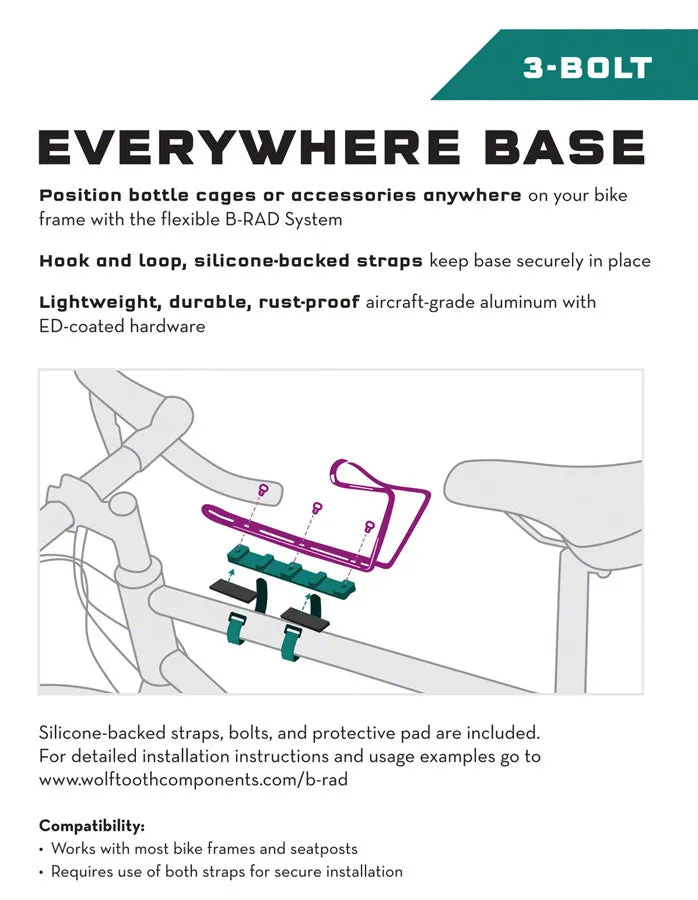 3-BOLT

EVERYWHERE BASE

Position bottle cages or accessories anywhere on your bike frame with the flexible B-RAD System

Hook and loop, silicone-backed straps keep base securely in place

Lightweight, durable, rust-proof aircraft-grade aluminum with ED-coated hardware

Silicone-backed straps, bolts, and protective pad are included. For detailed installation instructions and usage examples go to www.wolftoothcomponents.com/b-rad

Compatibility:
• Works with most bike frames and seatposts
• Requires use of both straps for secure installation